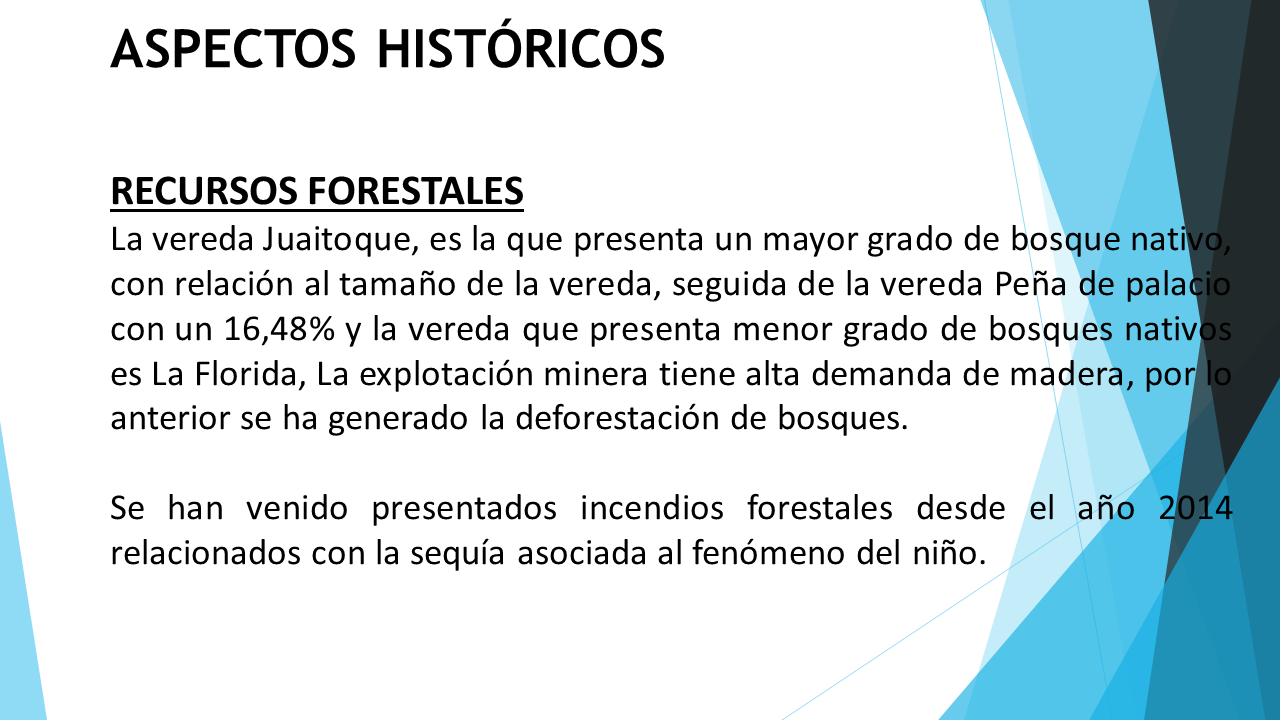 ASPECTOS HISTÓRICOS

RECURSOS FORESTALES
La vereda Juaitoque, es la que presenta un mayor grado de bosque nativo, con relación al tamaño de la vereda, seguida de la vereda Peña de palacio con un 16,48% y la vereda que presenta menor grado de bosques nativos es La Florida, La explotación minera tiene alta demanda de madera, por lo anterior se ha generado la deforestación de bosques.

Se han venido presentados incendios forestales desde el año 2014 relacionados con la sequía asociada al fenómeno del niño.